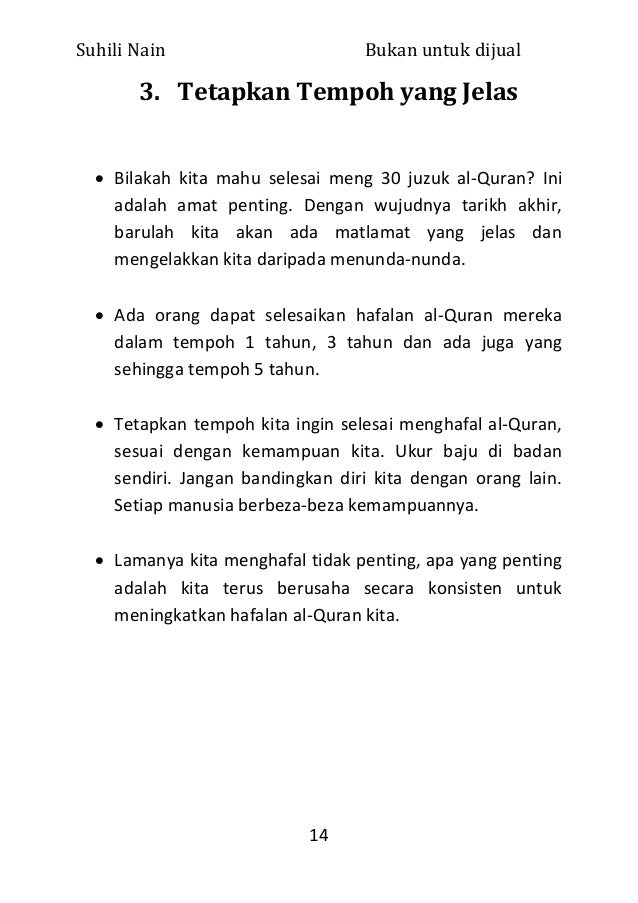 Suhili Nain Bukan untuk dijual

3. Tetapkan Tempoh yang Jelas

• Bilakah kita mahu selesai meng 30 juzuk al-Quran? Ini adalah amat penting. Dengan wujudnya tarikh akhir, barulah kita akan ada matlamat yang jelas dan mengelakkan kita daripada menunda-nunda.

• Ada orang dapat selesaikan hafalan al-Quran mereka dalam tempoh 1 tahun, 3 tahun dan ada juga yang sehingga tempoh 5 tahun.

• Tetapkan tempoh kita ingin selesai menghafal al-Quran, sesuai dengan kemampuan kita. Ukur baju di badan sendiri. Jangan bandingkan diri kita dengan orang lain. Setiap manusia berbeza-beza kemampuannya.

• Lamanya kita menghafal tidak penting, apa yang penting adalah kita terus berusaha secara konsisten untuk meningkatkan hafalan al-Quran kita.

14